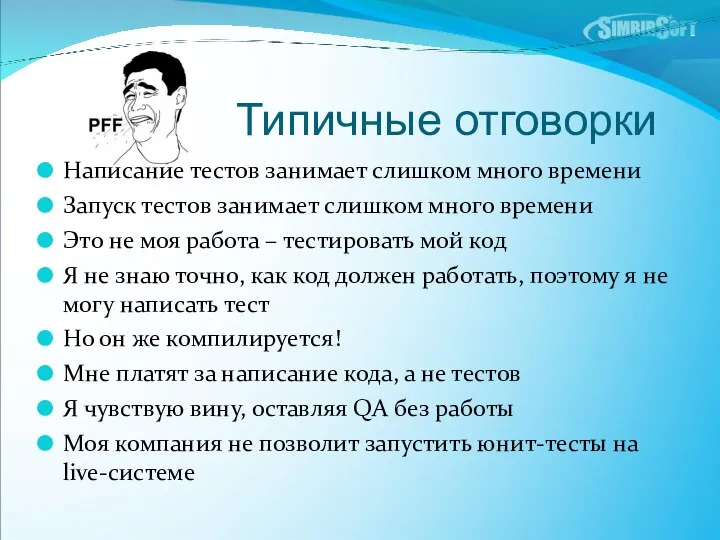 SimbirSoft

PFF

Типичные отговорки

Написание тестов занимает слишком много времени

Запуск тестов занимает слишком много времени

Это не моя работа – тестировать мой код

Я не знаю точно, как код должен работать, поэтому я не могу написать тест

Но он же компилируется!

Мне платят за написание кода, а не тестов

Я чувствую вину, оставляя QA без работы

Моя компания не позволит запустить юнит-тесты на live-системе